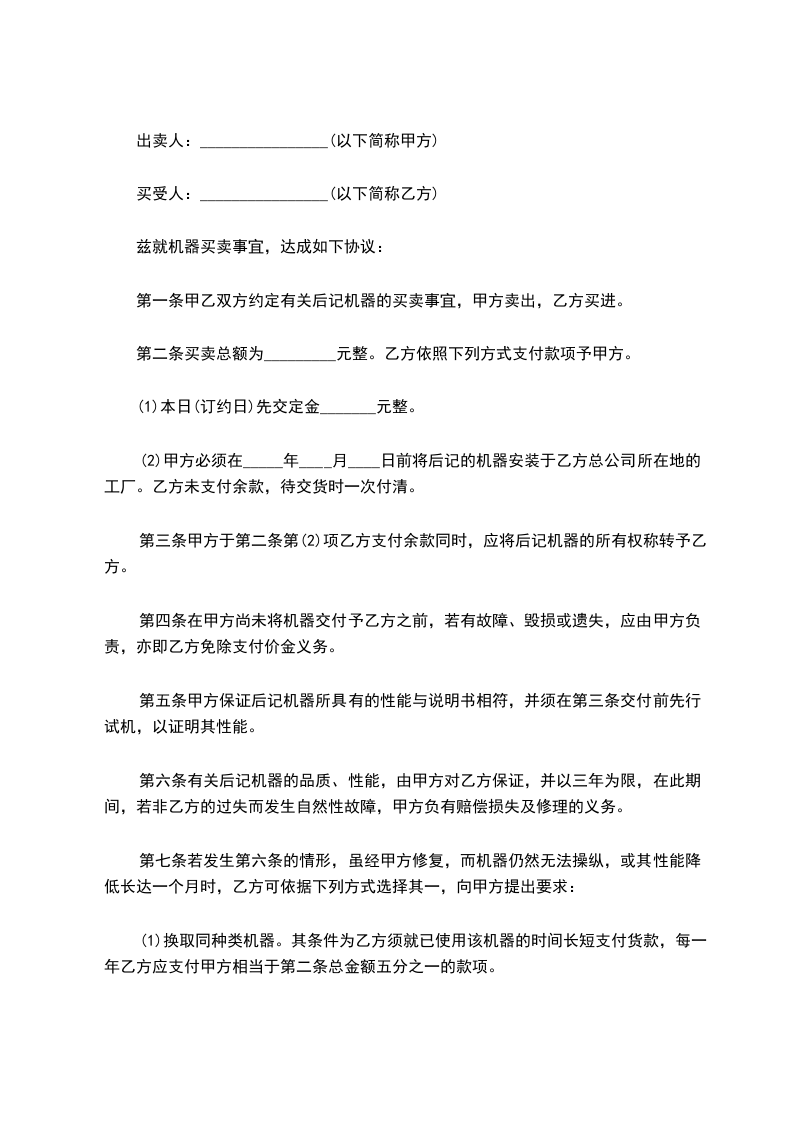 出卖人：________________(以下简称甲方)

买受人：________________(以下简称乙方)

兹就机器买卖事宜，达成如下协议：

第一条甲乙双方约定有关后记机器的买卖事宜，甲方卖出，乙方买进。

第二条买卖总额为_________元整。乙方依照下列方式支付款项予甲方。

⑴本日(订约日)先交定金_______元整。

⑵甲方必须在_____年____月____日前将后记的机器安装于乙方总公司所在地的工厂。乙方未支付余款，待交货时一次付清。

第三条甲方于第二条第⑵项乙方支付余款同时，应将后记机器的所有权称转予乙方。

第四条在甲方尚未将机器交付予乙方之前，若有故障、毁损或遗失，应由甲方负责，亦即乙方免除支付价金义务。

第五条甲方保证后记机器所具有的性能与说明书相符，并须在第三条交付前先行试机，以证明其性能。

第六条有关后记机器的品质、性能，由甲方对乙方保证，并以三年为限，在此期间，若非乙方的过失而发生自然性故障，甲方负有赔偿损失及修理的义务。

第七条若发生第六条的情形，虽经甲方修复，而机器仍然无法操纵，或其性能降低长达一个月时，乙方可依据下列方式选择其一，向甲方提出要求：

⑴换取同种类机器。其条件为乙方须就已使用该机器的时间长短支付货款，每一年乙方应支付甲方相当于第二条总金额五分之一的款项。